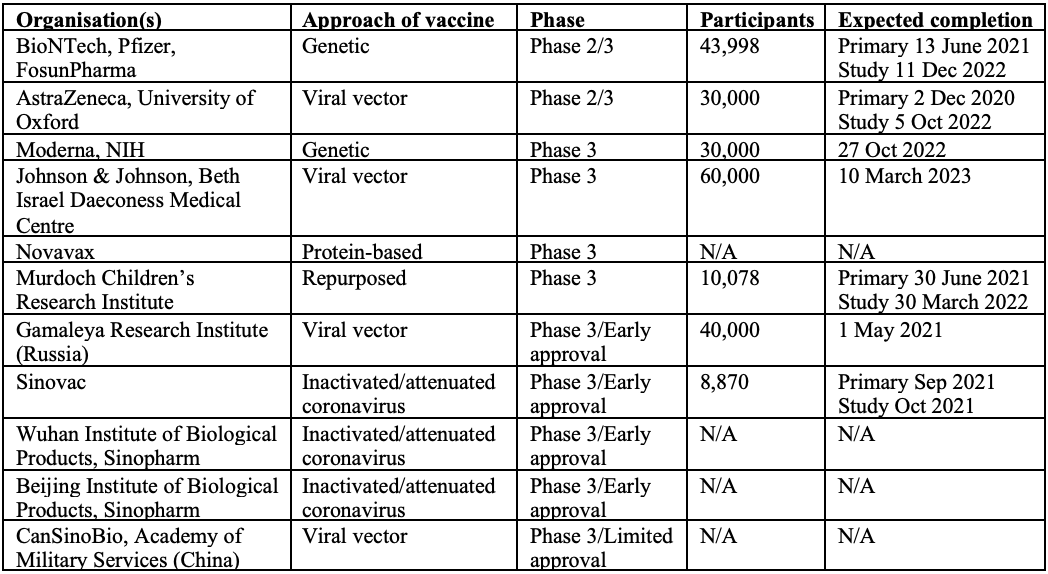 | Organisation(s) | Approach of vaccine | Phase | Participants | Expected completion |
|---|---|---|---|---|
| BioNTech, Pfizer, FosunPharma | Genetic | Phase 2/3 | 43,998 | Primary 13 June 2021 Study 11 Dec 2022 |
| AstraZeneca, University of Oxford | Viral vector | Phase 2/3 | 30,000 | Primary 2 Dec 2020 Study 5 Oct 2022 |
| Moderna, NIH | Genetic | Phase 3 | 30,000 | 27 Oct 2022 |
| Johnson & Johnson, Beth Israel Daeconess Medical Centre | Viral vector | Phase 3 | 60,000 | 10 March 2023 |
| Novavax | Protein-based | Phase 3 | N/A | N/A |
| Murdoch Children's Research Institute | Repurposed | Phase 3 | 10,078 | Primary 30 June 2021 Study 30 March 2022 |
| Gamaleya Research Institute (Russia) | Viral vector | Phase 3/Early approval | 40,000 | 1 May 2021 |
| Sinovac | Inactivated/attenuated coronavirus | Phase 3/Early approval | 8,870 | Primary Sep 2021 Study Oct 2021 |
| Wuhan Institute of Biological Products, Sinopharm | Inactivated/attenuated coronavirus | Phase 3/Early approval | N/A | N/A |
| Beijing Institute of Biological Products, Sinopharm | Inactivated/attenuated coronavirus | Phase 3/Early approval | N/A | N/A |
| CanSinoBio, Academy of Military Services (China) | Viral vector | Phase 3/Limited approval | N/A | N/A |